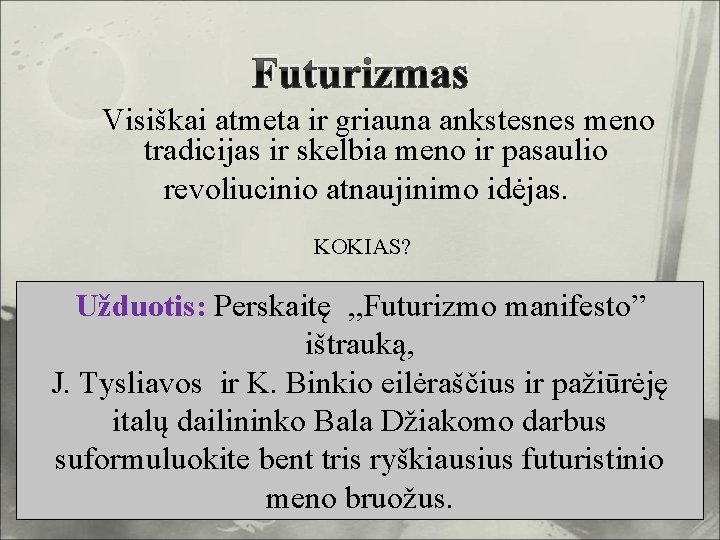 Futurizmas

Visiškai atmeta ir griauna ankstesnes meno tradicijas ir skelbia meno ir pasaulio revoliucinio atnaujinimo idėjas.

KOKIAS?

Užduotis: Perskaitę „Futurizmo manifesto” ištrauką,
J. Tysliavos ir K. Binkio eilėraščius ir pažiūrėję italų dailininko Bala Džiakomo darbus suformuluokite bent tris ryškiausius futuristinio meno bruožus.